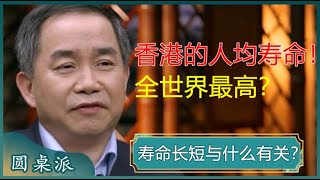 香港的人均寿命！
全世界最高？

寿命长短与什么有关？

圆桌派